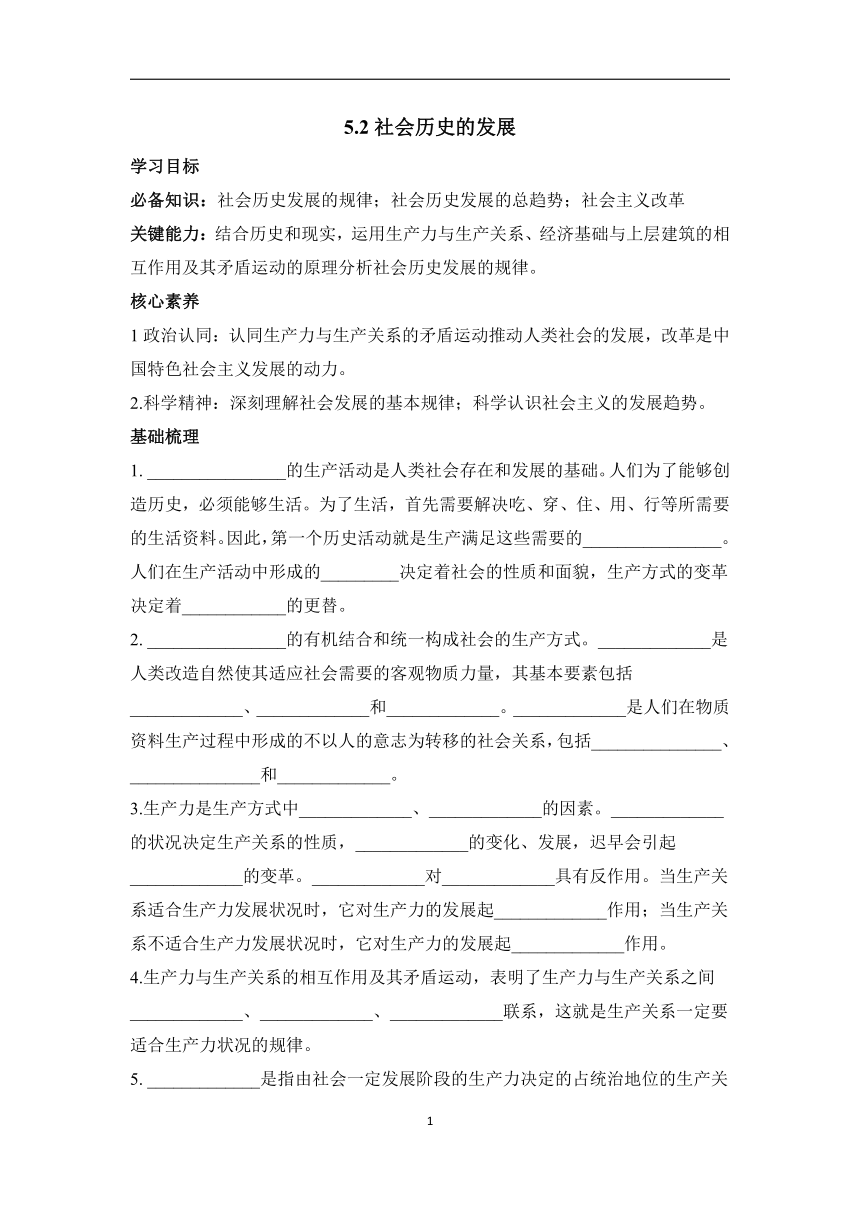 5.2 社会历史的发展

学习目标

必备知识：社会历史发展的规律；社会历史发展的总趋势；社会主义改革

关键能力：结合历史和现实，运用生产力与生产关系、经济基础与上层建筑的相互作用及其矛盾运动的原理分析社会历史发展的规律。

核心素养

1 政治认同：认同生产力与生产关系的矛盾运动推动人类社会的发展，改革是中国特色社会主义发展的动力。

2.科学精神：深刻理解社会发展的基本规律；科学认识社会主义的发展趋势。

基础梳理

1. ________________的生产活动是人类社会存在和发展的基础。人们为了能够创造历史，必须能够生活。为了生活，首先需要解决吃、穿、住、用、行等所需要的生活资料。因此，第一个历史活动就是生产满足这些需要的________________。人们在生产活动中形成的_________决定着社会的性质和面貌，生产方式的变革决定着____________的更替。

2. ________________的有机结合和统一构成社会的生产方式。_____________是人类改造自然使其适应社会需要的客观物质力量，其基本要素包括_____________、_____________和_____________。_____________是人们在物质资料生产过程中形成的不以人的意志为转移的社会关系，包括_______________、_______________和_____________。

3.生产力是生产方式中_____________、_____________的因素。_____________的状况决定生产关系的性质，_____________的变化、发展，迟早会引起_____________的变革。_____________对_____________具有反作用。当生产关系适合生产力发展状况时，它对生产力的发展起_____________作用；当生产关系不适合生产力发展状况时，它对生产力的发展起_____________作用。

4.生产力与生产关系的相互作用及其矛盾运动，表明了生产力与生产关系之间_____________、_____________、_____________联系，这就是生产关系一定要适合生产力状况的规律。

5. _____________是指由社会一定发展阶段的生产力决定的占统治地位的生产关

1